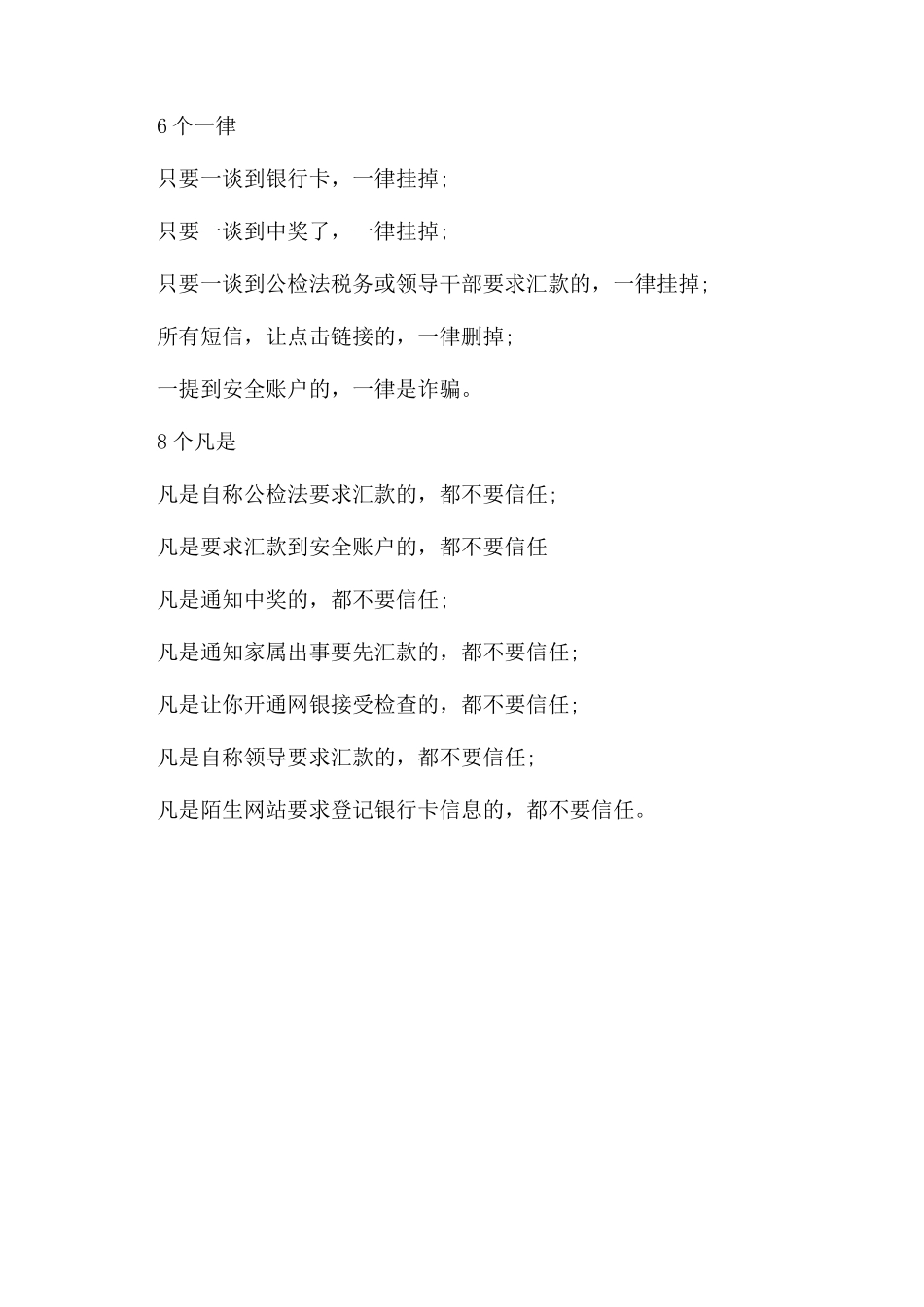 6个一律

只要一谈到银行卡，一律挂掉；

只要一谈到中奖了，一律挂掉；

只要一谈到公检法税务或领导干部要求汇款的，一律挂掉；

所有短信，让点击链接的，一律删掉；

一提到安全账户的，一律是诈骗。

8个凡是

凡是自称公检法要求汇款的，都不要信任；

凡是要求汇款到安全账户的，都不要信任

凡是通知中奖的，都不要信任；

凡是通知家属出事要先汇款的，都不要信任；

凡是让你开通网银接受检查的，都不要信任；

凡是自称领导要求汇款的，都不要信任；

凡是陌生网站要求登记银行卡信息的，都不要信任。